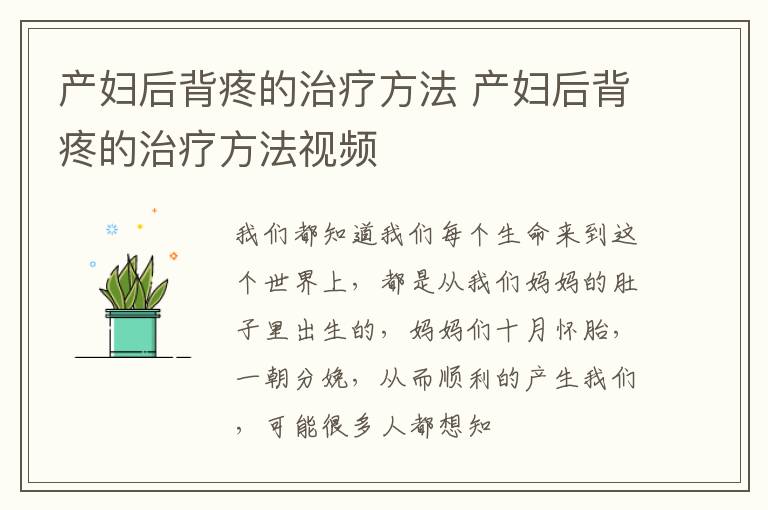 产妇后背疼的治疗方法 产妇后背疼的治疗方法视频

我们都知道我们每个生命来到这个世界上，都是从我们妈妈的肚子里出生的，妈妈们十月怀胎，一朝分娩，从而顺利的产生我们，可能很多人都想知